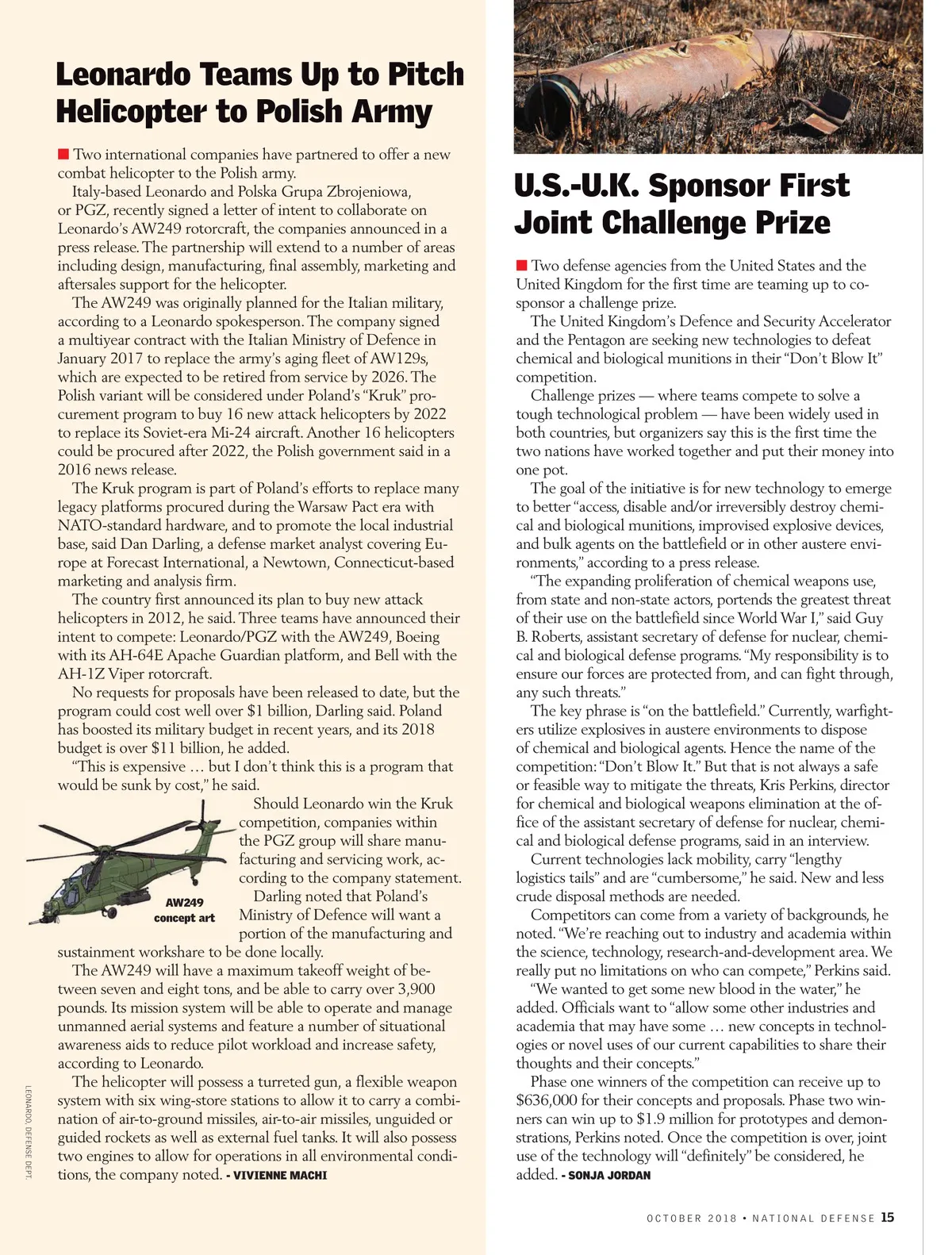 Leonardo Teams Up to Pitch Helicopter to Polish Army

Two international companies have partnered to offer a new combat helicopter to the Polish army.

Italy-based Leonardo and Polska Grupa Zbrojeniowa, or PGZ, recently signed a letter of intent to collaborate on Leonardo's AW249 rotorcraft, the companies announced in a press release. The partnership will extend to a number of areas including design, manufacturing, final assembly, marketing and aftersales support for the helicopter.

The AW249 was originally planned for the Italian military, according to a Leonardo spokesperson. The company signed a multiyear contract with the Italian Ministry of Defence in January 2017 to replace the army's aging fleet of AW129s, which are expected to be retired from service by 2026. The Polish variant will be considered under Poland's "Kruk" procurement program to buy 16 new attack helicopters by 2022 to replace its Soviet-era Mi-24 aircraft. Another 16 helicopters could be procured after 2022, the Polish government said in a 2016 news release.

The Kruk program is part of Poland's efforts to replace many legacy platforms procured during the Warsaw Pact era with NATO-standard hardware, and to promote the local industrial base, said Dan Darling, a defense market analyst covering Europe at Forecast International, a Newtown, Connecticut-based marketing and analysis firm.

The country first announced its plan to buy new attack helicopters in 2012, he said. Three teams have announced their intent to compete: Leonardo/PGZ with the AW249, Boeing with its AH-64E Apache Guardian platform, and Bell with the AH-1Z Viper rotorcraft.

No requests for proposals have been released to date, but the program could cost well over $1 billion, Darling said. Poland has boosted its military budget in recent years, and its 2018 budget is over $11 billion, he added.

"This is expensive … but I don't think this is a program that would be sunk by cost," he said.

Should Leonardo win the Kruk competition, companies within the PGZ group will share manufacturing and servicing work, according to the company statement.

Darling noted that Poland's Ministry of Defence will want a portion of the manufacturing and sustainment workshare to be done locally.

AW249 concept art

The AW249 will have a maximum takeoff weight of between seven and eight tons, and be able to carry over 3,900 pounds. Its mission system will be able to operate and manage unmanned aerial systems and feature a number of situational awareness aids to reduce pilot workload and increase safety, according to Leonardo.

The helicopter will possess a turreted gun, a flexible weapon system with six wing-store stations to allow it to carry a combination of air-to-ground missiles, air-to-air missiles, unguided or guided rockets as well as external fuel tanks. It will also possess two engines to allow for operations in all environmental conditions, the company noted. - VIVIENNE MACHI

LEONARDO, DEFENSE DEPT.

U.S.-U.K. Sponsor First Joint Challenge Prize

Two defense agencies from the United States and the United Kingdom for the first time are teaming up to co-sponsor a challenge prize.

The United Kingdom's Defence and Security Accelerator and the Pentagon are seeking new technologies to defeat chemical and biological munitions in their "Don't Blow It" competition.

Challenge prizes — where teams compete to solve a tough technological problem — have been widely used in both countries, but organizers say this is the first time the two nations have worked together and put their money into one pot.

The goal of the initiative is for new technology to emerge to better "access, disable and/or irreversibly destroy chemical and biological munitions, improvised explosive devices, and bulk agents on the battlefield or in other austere environments," according to a press release.

"The expanding proliferation of chemical weapons use, from state and non-state actors, portends the greatest threat of their use on the battlefield since World War I," said Guy B. Roberts, assistant secretary of defense for nuclear, chemical and biological defense programs. "My responsibility is to ensure our forces are protected from, and can fight through, any such threats."

The key phrase is "on the battlefield." Currently, warfighters utilize explosives in austere environments to dispose of chemical and biological agents. Hence the name of the competition: "Don't Blow It." But that is not always a safe or feasible way to mitigate the threats, Kris Perkins, director for chemical and biological weapons elimination at the office of the assistant secretary of defense for nuclear, chemical and biological defense programs, said in an interview.

Current technologies lack mobility, carry "lengthy logistics tails" and are "cumbersome," he said. New and less crude disposal methods are needed.

Competitors can come from a variety of backgrounds, he noted. "We're reaching out to industry and academia within the science, technology, research-and-development area. We really put no limitations on who can compete," Perkins said.

"We wanted to get some new blood in the water," he added. Officials want to "allow some other industries and academia that may have some … new concepts in technologies or novel uses of our current capabilities to share their thoughts and their concepts."

Phase one winners of the competition can receive up to $636,000 for their concepts and proposals. Phase two winners can win up to $1.9 million for prototypes and demonstrations, Perkins noted. Once the competition is over, joint use of the technology will "definitely" be considered, he added. - SONJA JORDAN

OCTOBER 2018 • NATIONAL DEFENSE 15